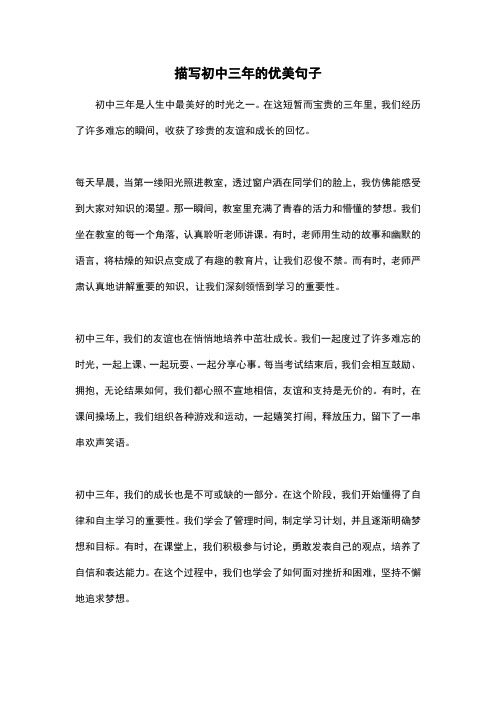 描写初中三年的优美句子

初中三年是人生中最美好的时光之一。在这短暂而宝贵的三年里，我们经历了许多难忘的瞬间，收获了珍贵的友谊和成长的回忆。

每天早晨，当第一缕阳光照进教室，透过窗户洒在同学们的脸上，我仿佛能感受到大家对知识的渴望。那一瞬间，教室里充满了青春的活力和懵懂的梦想。我们坐在教室的每一个角落，认真聆听老师讲课。有时，老师用生动的故事和幽默的语言，将枯燥的知识点变成了有趣的教育片，让我们忍俊不禁。而有时，老师严肃认真地讲解重要的知识，让我们深刻领悟到学习的重要性。

初中三年，我们的友谊也在悄悄地培养中茁壮成长。我们一起度过了许多难忘的时光，一起上课、一起玩耍、一起分享心事。每当考试结束后，我们会相互鼓励、拥抱，无论结果如何，我们都心照不宣地相信，友谊和支持是无价的。有时，在课间操场上，我们组织各种游戏和运动，一起嬉笑打闹，释放压力，留下了一串串欢声笑语。

初中三年，我们的成长也是不可或缺的一部分。在这个阶段，我们开始懂得了自律和自主学习的重要性。我们学会了管理时间，制定学习计划，并且逐渐明确梦想和目标。有时，在课堂上，我们积极参与讨论，勇敢发表自己的观点，培养了自信和表达能力。在这个过程中，我们也学会了如何面对挫折和困难，坚持不懈地追求梦想。